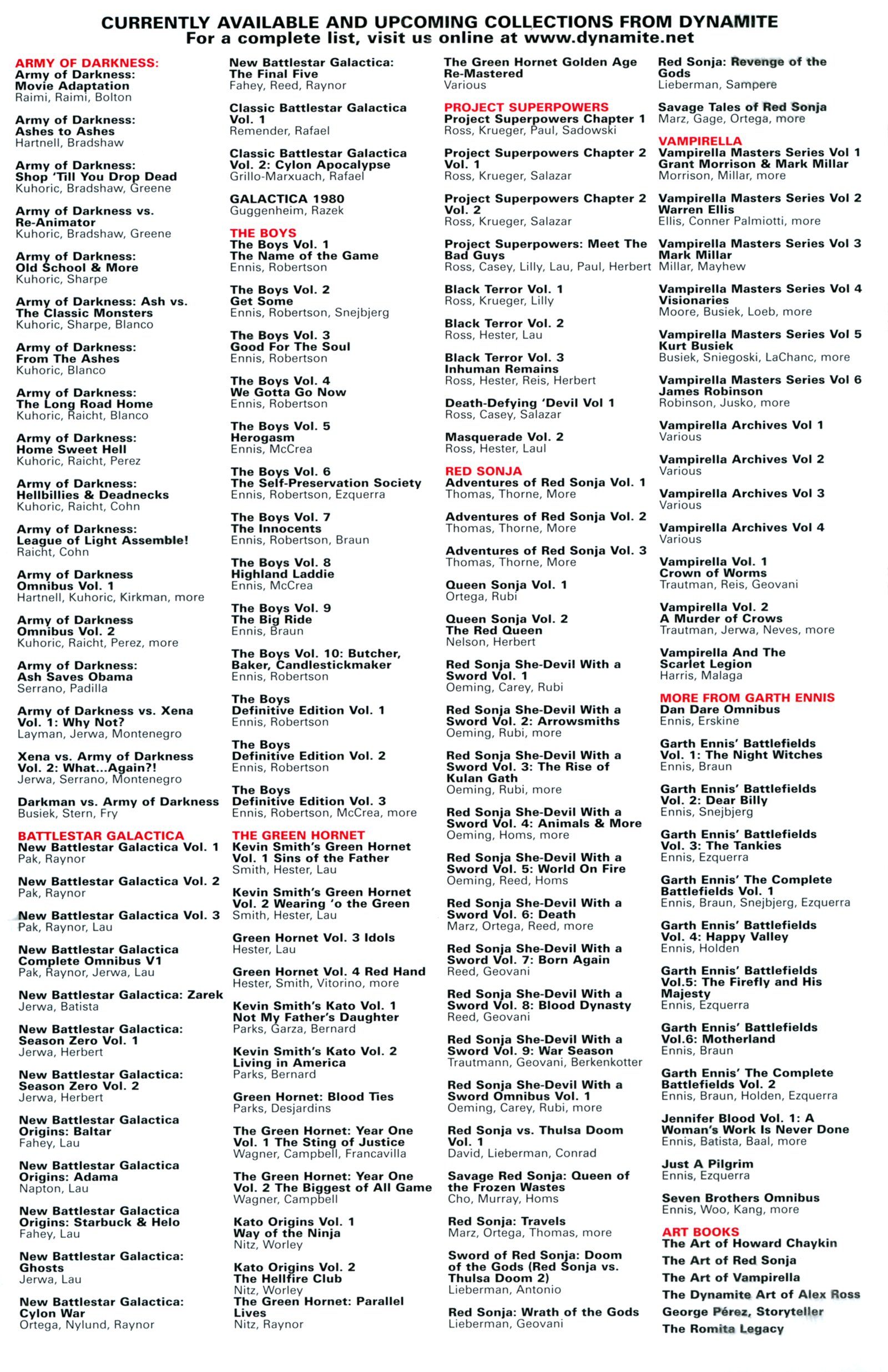 CURRENTLY AVAILABLE AND UPCOMING COLLECTIONS FROM DYNAMITE
For a complete list, visit us online at www.dynamite.net

ARMY OF DARKNESS:
Army of Darkness: Movie Adaptation
Raimi, Raimi, Bolton

Army of Darkness: Ashes to Ashes
Hartnell, Bradshaw

Army of Darkness: Shop 'Till You Drop Dead
Kuhoric, Bradshaw, Greene

Army of Darkness vs. Re-Animator
Kuhoric, Bradshaw, Greene

Army of Darkness: Old School & More
Kuhoric, Sharpe

Army of Darkness: Ash vs. The Classic Monsters
Kuhoric, Sharpe, Blanco

Army of Darkness: From The Ashes
Kuhoric, Blanco

Army of Darkness: The Long Road Home
Kuhoric, Raicht, Blanco

Army of Darkness: Home Sweet Hell
Kuhoric, Raicht, Perez

Army of Darkness: Hellbillies & Deadnecks
Kuhoric, Raicht, Cohn

Army of Darkness: League of Light Assemble!
Raicht, Cohn

Army of Darkness Omnibus Vol. 1
Hartnell, Kuhoric, Kirkman, more

Army of Darkness Omnibus Vol. 2
Kuhoric, Raicht, Perez, more

Army of Darkness: Ash Saves Obama
Serrano, Padilla

Army of Darkness vs. Xena Vol. 1: Why Not?
Layman, Jerwa, Montenegro

Xena vs. Army of Darkness Vol. 2: What...Again?!
Jerwa, Serrano, Montenegro

Darkman vs. Army of Darkness
Busiek, Stern, Fry

BATTLESTAR GALACTICA
New Battlestar Galactica Vol. 1
Pak, Raynor

New Battlestar Galactica Vol. 2
Pak, Raynor

New Battlestar Galactica Vol. 3
Pak, Raynor, Lau

New Battlestar Galactica Complete Omnibus V1
Pak, Raynor, Jerwa, Lau

New Battlestar Galactica: Zarek
Jerwa, Batista

New Battlestar Galactica: Season Zero Vol. 1
Jerwa, Herbert

New Battlestar Galactica: Season Zero Vol. 2
Jerwa, Herbert

New Battlestar Galactica Origins: Baltar
Fahey, Lau

New Battlestar Galactica Origins: Adama
Napton, Lau

New Battlestar Galactica Origins: Starbuck & Helo
Fahey, Lau

New Battlestar Galactica: Ghosts
Jerwa, Lau

New Battlestar Galactica: Cylon War
Ortega, Nylund, Raynor

New Battlestar Galactica: The Final Five
Fahey, Reed, Raynor

Classic Battlestar Galactica Vol. 1
Remender, Rafael

Classic Battlestar Galactica Vol. 2: Cylon Apocalypse
Grillo-Marxuach, Rafael

GALACTICA 1980
Guggenheim, Razek

THE BOYS
The Boys Vol. 1 The Name of the Game
Ennis, Robertson

The Boys Vol. 2 Get Some
Ennis, Robertson, Snejbjerg

The Boys Vol. 3 Good For The Soul
Ennis, Robertson

The Boys Vol. 4 We Gotta Go Now
Ennis, Robertson

The Boys Vol. 5 Herogasm
Ennis, McCrea

The Boys Vol. 6 The Self-Preservation Society
Ennis, Robertson, Ezquerra

The Boys Vol. 7 The Innocents
Ennis, Robertson, Braun

The Boys Vol. 8 Highland Laddie
Ennis, McCrea

The Boys Vol. 9 The Big Ride
Ennis, Braun

The Boys Vol. 10: Butcher, Baker, Candlestickmaker
Ennis, Robertson

The Boys Definitive Edition Vol. 1
Ennis, Robertson

The Boys Definitive Edition Vol. 2
Ennis, Robertson

The Boys Definitive Edition Vol. 3
Ennis, Robertson, McCrea, more

THE GREEN HORNET
Kevin Smith's Green Hornet Vol. 1 Sins of the Father
Smith, Hester, Lau

Kevin Smith's Green Hornet Vol. 2 Wearing 'o the Green
Smith, Hester, Lau

Green Hornet Vol. 3 Idols
Hester, Lau

Green Hornet Vol. 4 Red Hand
Hester, Smith, Vitorino, more

Kevin Smith's Kato Vol. 1 Not My Father's Daughter
Parks, Garza, Bernard

Kevin Smith's Kato Vol. 2 Living in America
Parks, Bernard

Green Hornet: Blood Ties
Parks, Desjardins

The Green Hornet: Year One Vol. 1 The Sting of Justice
Wagner, Campbell, Francavilla

The Green Hornet: Year One Vol. 2 The Biggest of All Game
Wagner, Campbell

Kato Origins Vol. 1 Way of the Ninja
Nitz, Worley

Kato Origins Vol. 2 The Hellfire Club
Nitz, Worley

The Green Hornet: Parallel Lives
Nitz, Raynor

The Green Hornet Golden Age Re-Mastered
Various

PROJECT SUPERPOWERS
Project Superpowers Chapter 1
Ross, Krueger, Paul, Sadowski

Project Superpowers Chapter 2 Vol. 1
Ross, Krueger, Salazar

Project Superpowers Chapter 2 Vol. 2
Ross, Krueger, Salazar

Project Superpowers: Meet The Bad Guys
Ross, Casey, Lilly, Lau, Paul, Herbert

Black Terror Vol. 1
Ross, Krueger, Lilly

Black Terror Vol. 2
Ross, Hester, Lau

Black Terror Vol. 3 Inhuman Remains
Ross, Hester, Reis, Herbert

Death-Defying 'Devil Vol 1
Ross, Casey, Salazar

Masquerade Vol. 2
Ross, Hester, Laul

RED SONJA
Adventures of Red Sonja Vol. 1
Thomas, Thorne, More

Adventures of Red Sonja Vol. 2
Thomas, Thorne, More

Adventures of Red Sonja Vol. 3
Thomas, Thorne, More

Queen Sonja Vol. 1
Ortega, Rubi

Queen Sonja Vol. 2 The Red Queen
Nelson, Herbert

Red Sonja She-Devil With a Sword Vol. 1
Oeming, Carey, Rubi

Red Sonja She-Devil With a Sword Vol. 2: Arrowsmiths
Oeming, Rubi, more

Red Sonja She-Devil With a Sword Vol. 3: The Rise of Kulan Gath
Oeming, Rubi, more

Red Sonja She-Devil With a Sword Vol. 4: Animals & More
Oeming, Homs, more

Red Sonja She-Devil With a Sword Vol. 5: World On Fire
Oeming, Reed, Homs

Red Sonja She-Devil With a Sword Vol. 6: Death
Marz, Ortega, Reed, more

Red Sonja She-Devil With a Sword Vol. 7: Born Again
Reed, Geovani

Red Sonja She-Devil With a Sword Vol. 8: Blood Dynasty
Reed, Geovani

Red Sonja She-Devil With a Sword Vol. 9: War Season
Trautmann, Geovani, Berkenkotter

Red Sonja She-Devil With a Sword Omnibus Vol. 1
Oeming, Carey, Rubi, more

Red Sonja vs. Thulsa Doom Vol. 1
David, Lieberman, Conrad

Savage Red Sonja: Queen of the Frozen Wastes
Cho, Murray, Homs

Red Sonja: Travels
Marz, Ortega, Thomas, more

Sword of Red Sonja: Doom of the Gods (Red Sonja vs. Thulsa Doom 2)
Lieberman, Antonio

Red Sonja: Wrath of the Gods
Lieberman, Geovani

Red Sonja: Revenge of the Gods
Lieberman, Sampere

Savage Tales of Red Sonja
Marz, Gage, Ortega, more

VAMPIRELLA
Vampirella Masters Series Vol 1 Grant Morrison & Mark Millar
Morrison, Millar, more

Vampirella Masters Series Vol 2 Warren Ellis
Ellis, Conner Palmiotti, more

Vampirella Masters Series Vol 3 Mark Millar
Millar, Mayhew

Vampirella Masters Series Vol 4 Visionaries
Moore, Busiek, Loeb, more

Vampirella Masters Series Vol 5 Kurt Busiek
Busiek, Sniegoski, LaChanc, more

Vampirella Masters Series Vol 6 James Robinson
Robinson, Jusko, more

Vampirella Archives Vol 1
Various

Vampirella Archives Vol 2
Various

Vampirella Archives Vol 3
Various

Vampirella Archives Vol 4
Various

Vampirella Vol. 1 Crown of Worms
Trautman, Reis, Geovani

Vampirella Vol. 2 A Murder of Crows
Trautman, Jerwa, Neves, more

Vampirella And The Scarlet Legion
Harris, Malaga

MORE FROM GARTH ENNIS
Dan Dare Omnibus
Ennis, Erskine

Garth Ennis' Battlefields Vol. 1: The Night Witches
Ennis, Braun

Garth Ennis' Battlefields Vol. 2: Dear Billy
Ennis, Snejbjerg

Garth Ennis' Battlefields Vol. 3: The Tankies
Ennis, Ezquerra

Garth Ennis' The Complete Battlefields Vol. 1
Ennis, Braun, Snejbjerg, Ezquerra

Garth Ennis' Battlefields Vol. 4: Happy Valley
Ennis, Holden

Garth Ennis' Battlefields Vol.5: The Firefly and His Majesty
Ennis, Ezquerra

Garth Ennis' Battlefields Vol.6: Motherland
Ennis, Braun

Garth Ennis' The Complete Battlefields Vol. 2
Ennis, Braun, Holden, Ezquerra

Jennifer Blood Vol. 1: A Woman's Work Is Never Done
Ennis, Batista, Baal, more

Just A Pilgrim
Ennis, Ezquerra

Seven Brothers Omnibus
Ennis, Woo, Kang, more

ART BOOKS
The Art of Howard Chaykin
The Art of Red Sonja
The Art of Vampirella
The Dynamite Art of Alex Ross
George Pérez, Storyteller
The Romita Legacy